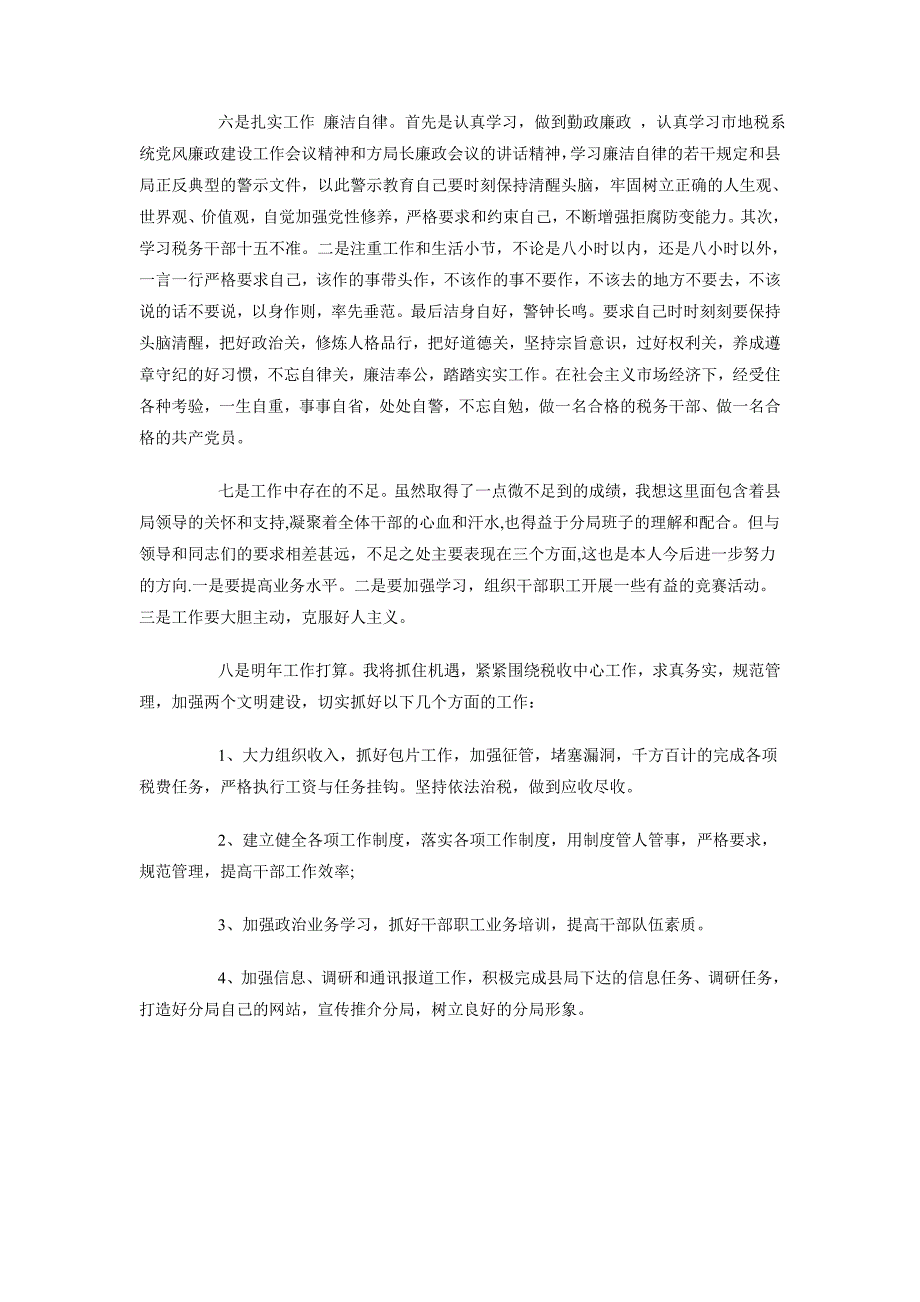 六是扎实工作 廉洁自律。首先是认真学习，做到勤政廉政 ，认真学习市地税系统党风廉政建设工作会议精神和方局长廉政会议的讲话精神，学习廉洁自律的若干规定和县局正反典型的警示文件，以此警示教育自己要时刻保持清醒头脑，牢固树立正确的人生观、世界观、价值观，自觉加强党性修养，严格要求和约束自己，不断增强拒腐防变能力。其次，学习税务干部十五不准。二是注重工作和生活小节，不论是八小时以内，还是八小时以外，一言一行严格要求自己，该作的事带头作，不该作的事不要作，不该去的地方不要去，不该说的话不要说，以身作则，率先垂范。最后洁身自好，警钟长鸣。要求自己时时刻刻要保持头脑清醒，把好政治关，修炼人格品行，把好道德关，坚持宗旨意识，过好权利关，养成遵章守纪的好习惯，不忘自律关，廉洁奉公，踏踏实实工作。在社会主义市场经济下，经受住各种考验，一生自重，事事自省，处处自警，不忘自勉，做一名合格的税务干部、做一名合格的共产党员。

七是工作中存在的不足。虽然取得了一点微不足到的成绩，我想这里面包含着县局领导的关怀和支持,凝聚着全体干部的心血和汗水,也得益于分局班子的理解和配合。但与领导和同志们的要求相差甚远，不足之处主要表现在三个方面,这也是本人今后进一步努力的方向.一是要提高业务水平。二是要加强学习，组织干部职工开展一些有益的竞赛活动。三是工作要大胆主动，克服好人主义。

八是明年工作打算。我将抓住机遇，紧紧围绕税收中心工作，求真务实，规范管理，加强两个文明建设，切实抓好以下几个方面的工作：

1、大力组织收入，抓好包片工作，加强征管，堵塞漏洞，千方百计的完成各项税费任务，严格执行工资与任务挂钩。坚持依法治税，做到应收尽收。

2、建立健全各项工作制度，落实各项工作制度，用制度管人管事，严格要求，规范管理，提高干部工作效率;

3、加强政治业务学习，抓好干部职工业务培训，提高干部队伍素质。

4、加强信息、调研和通讯报道工作，积极完成县局下达的信息任务、调研任务，打造好分局自己的网站，宣传推介分局，树立良好的分局形象。